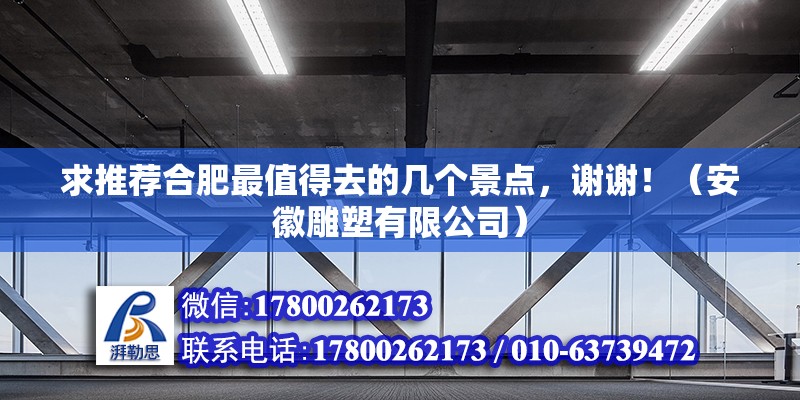 求推荐合肥最值得去的几个景点，谢谢！（安徽雕塑有限公司）

湃勒思

微信:17800262173

联系电话:17800262173 / 010-63739472